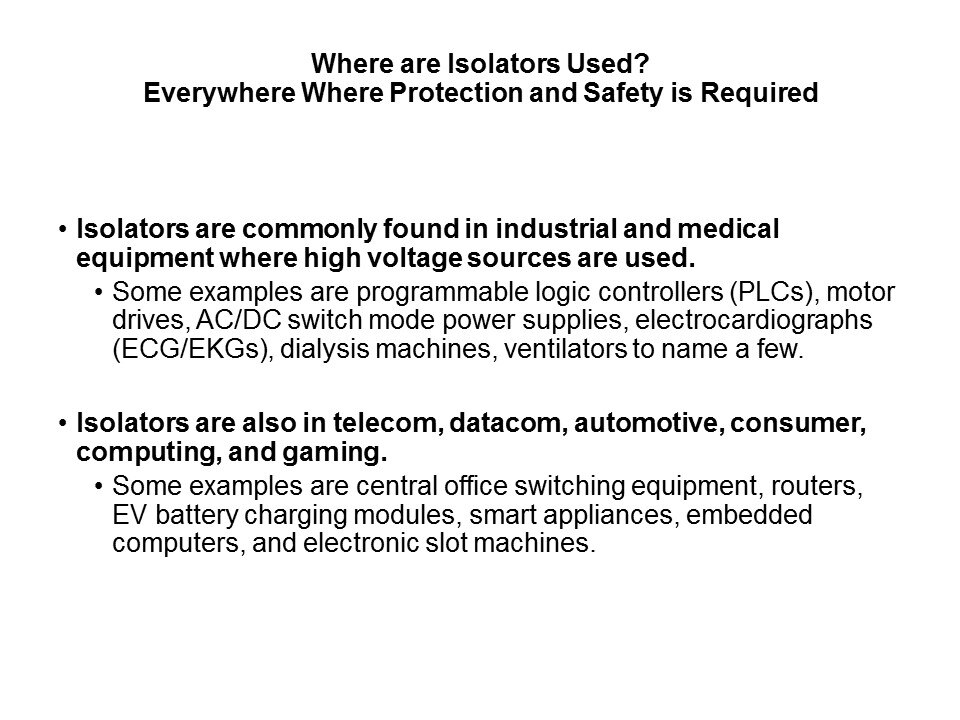 Where are Isolators Used?
Everywhere Where Protection and Safety is Required

• Isolators are commonly found in industrial and medical equipment where high voltage sources are used.
  • Some examples are programmable logic controllers (PLCs), motor drives, AC/DC switch mode power supplies, electrocardiographs (ECG/EKGs), dialysis machines, ventilators to name a few.

• Isolators are also in telecom, datacom, automotive, consumer, computing, and gaming.
  • Some examples are central office switching equipment, routers, EV battery charging modules, smart appliances, embedded computers, and electronic slot machines.